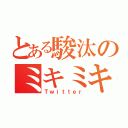 とある駿汰の
ミキミキ
Twitter